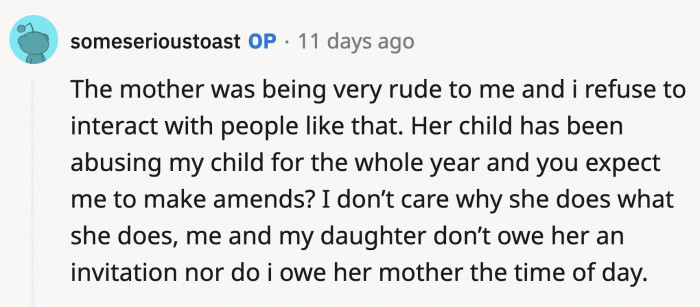 someserioustoast OP · 11 days ago

The mother was being very rude to me and i refuse to interact with people like that. Her child has been abusing my child for the whole year and you expect me to make amends? I don't care why she does what she does, me and my daughter don't owe her an invitation nor do i owe her mother the time of day.